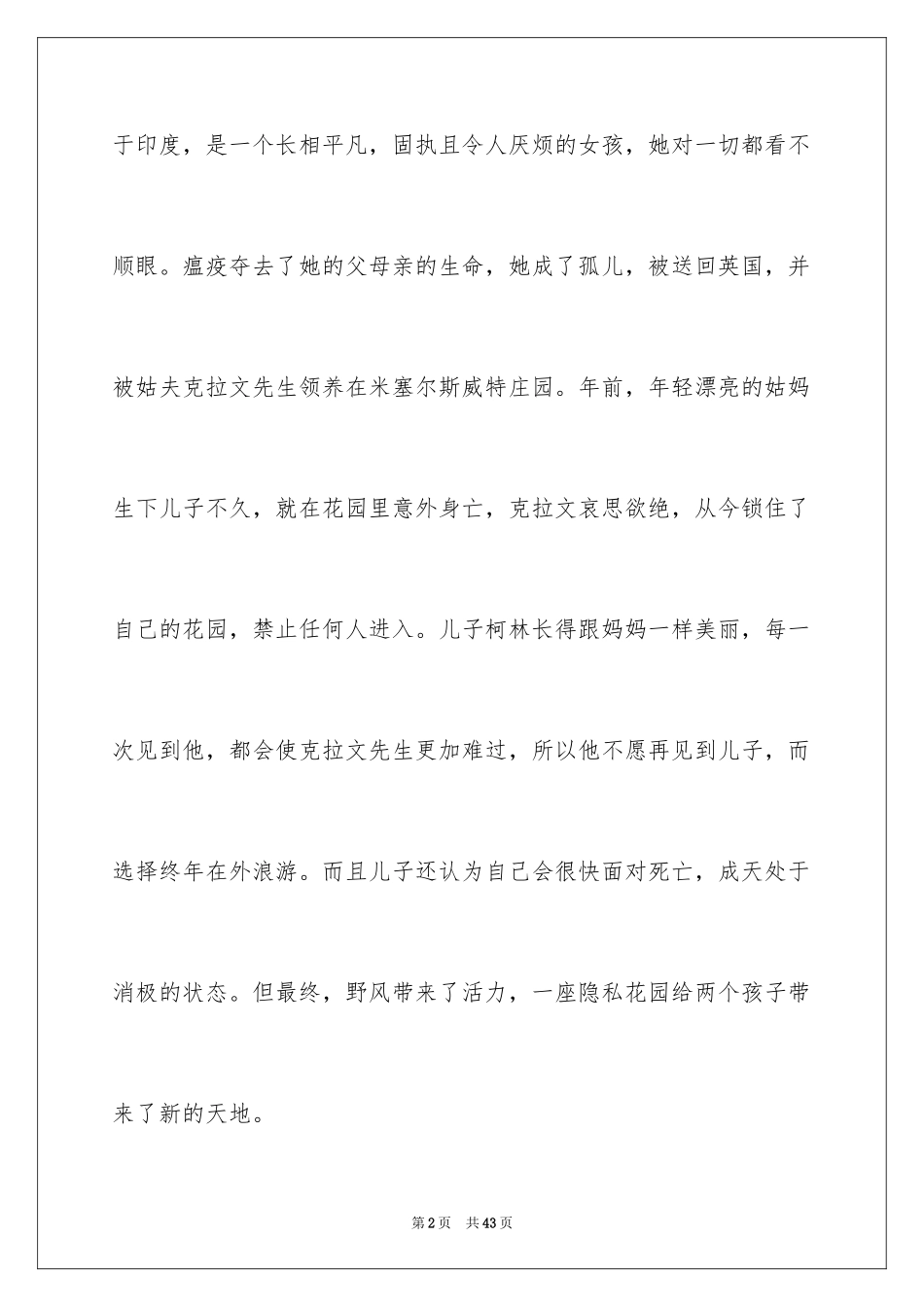 于印度，是一个长相平凡，固执且令人厌烦的女孩，她对一切都看不顺眼。瘟疫夺去了她的父母亲的生命，她成了孤儿，被送回英国，并被姑夫克拉文先生领养在米塞尔斯威特庄园。年前，年轻漂亮的姑妈生下儿子不久，就在花园里意外身亡，克拉文哀思欲绝，从今锁住了自己的花园，禁止任何人进入。儿子柯林长得跟妈妈一样美丽，每一次见到他，都会使克拉文先生更加难过，所以他不愿再见到儿子，而选择终年在外浪游。而且儿子还认为自己会很快面对死亡，成天处于消极的状态。但最终，野风带来了活力，一座隐私花园给两个孩子带来了新的天地。

第2页 共43页